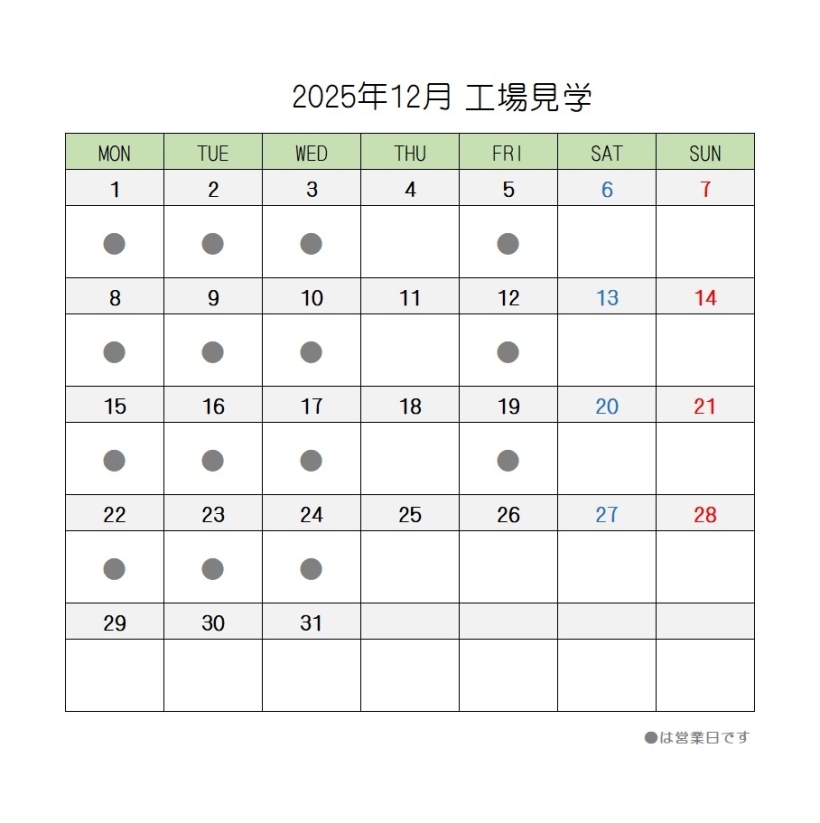 2025年12月 工場見学

| MON | TUE | WED | THU | FRI | SAT | SUN |
|---|---|---|---|---|---|---|
| 1 | 2 | 3 | 4 | 5 | 6 | 7 |
| ● | ● | ● |  | ● |  |  |
| 8 | 9 | 10 | 11 | 12 | 13 | 14 |
| ● | ● | ● |  | ● |  |  |
| 15 | 16 | 17 | 18 | 19 | 20 | 21 |
| ● | ● | ● |  | ● |  |  |
| 22 | 23 | 24 | 25 | 26 | 27 | 28 |
| ● | ● | ● |  |  |  |  |
| 29 | 30 | 31 |  |  |  |  |
|  |  |  |  |  |  |  |

●は営業日です